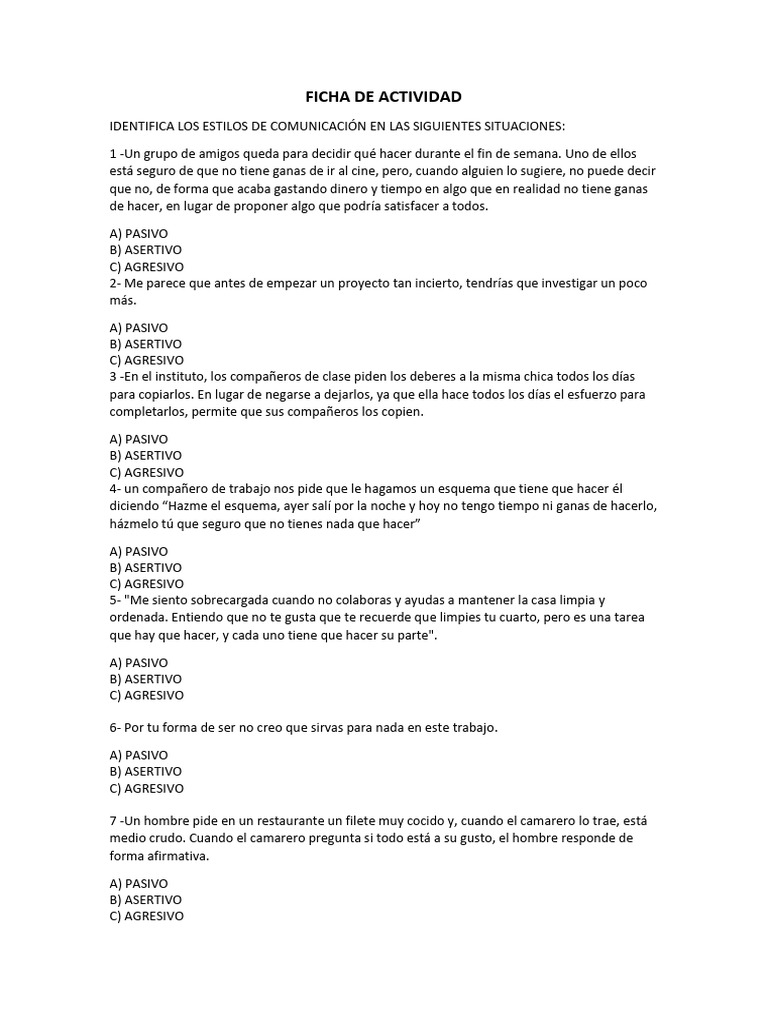 FICHA DE ACTIVIDAD

IDENTIFICA LOS ESTILOS DE COMUNICACIÓN EN LAS SIGUIENTES SITUACIONES:

1 -Un grupo de amigos queda para decidir qué hacer durante el fin de semana. Uno de ellos está seguro de que no tiene ganas de ir al cine, pero, cuando alguien lo sugiere, no puede decir que no, de forma que acaba gastando dinero y tiempo en algo que en realidad no tiene ganas de hacer, en lugar de proponer algo que podría satisfacer a todos.

A) PASIVO
B) ASERTIVO
C) AGRESIVO
2- Me parece que antes de empezar un proyecto tan incierto, tendrías que investigar un poco más.

A) PASIVO
B) ASERTIVO
C) AGRESIVO
3 -En el instituto, los compañeros de clase piden los deberes a la misma chica todos los días para copiarlos. En lugar de negarse a dejarlos, ya que ella hace todos los días el esfuerzo para completarlos, permite que sus compañeros los copien.

A) PASIVO
B) ASERTIVO
C) AGRESIVO
4- un compañero de trabajo nos pide que le hagamos un esquema que tiene que hacer él diciendo “Hazme el esquema, ayer salí por la noche y hoy no tengo tiempo ni ganas de hacerlo, házmelo tú que seguro que no tienes nada que hacer”

A) PASIVO
B) ASERTIVO
C) AGRESIVO
5- "Me siento sobrecargada cuando no colaboras y ayudas a mantener la casa limpia y ordenada. Entiendo que no te gusta que te recuerde que limpies tu cuarto, pero es una tarea que hay que hacer, y cada uno tiene que hacer su parte".

A) PASIVO
B) ASERTIVO
C) AGRESIVO

6- Por tu forma de ser no creo que sirvas para nada en este trabajo.

A) PASIVO
B) ASERTIVO
C) AGRESIVO

7 -Un hombre pide en un restaurante un filete muy cocido y, cuando el camarero lo trae, está medio crudo. Cuando el camarero pregunta si todo está a su gusto, el hombre responde de forma afirmativa.

A) PASIVO
B) ASERTIVO
C) AGRESIVO